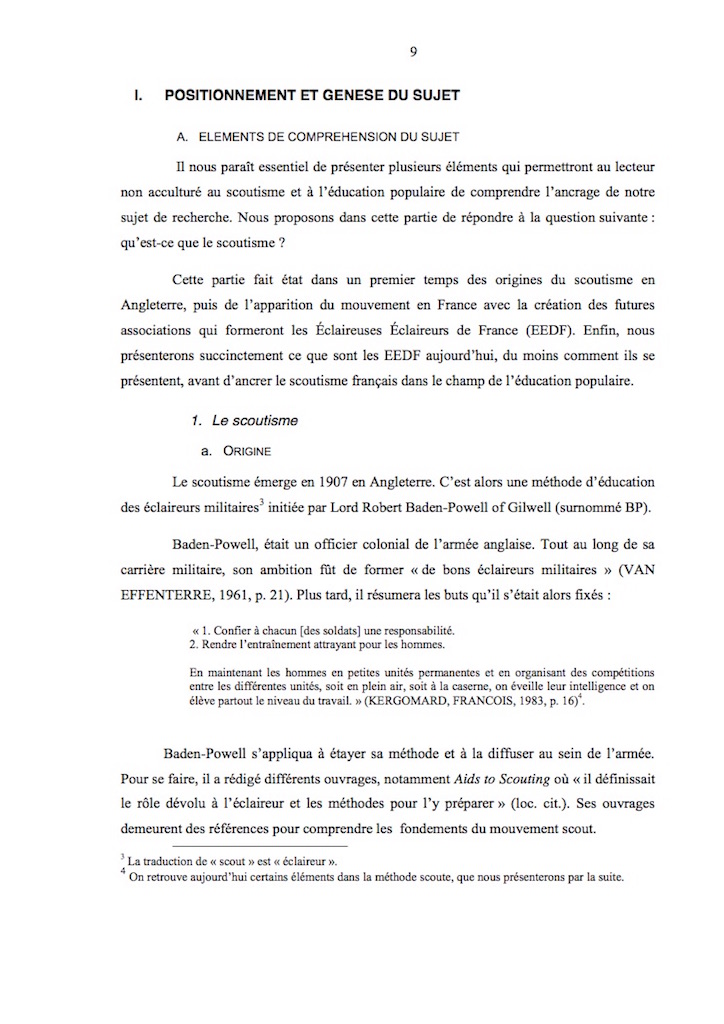 9

I. POSITIONNEMENT ET GENESE DU SUJET

A. ELEMENTS DE COMPREHENSION DU SUJET

Il nous paraît essentiel de présenter plusieurs éléments qui permettront au lecteur non acculturé au scoutisme et à l'éducation populaire de comprendre l'ancrage de notre sujet de recherche. Nous proposons dans cette partie de répondre à la question suivante : qu'est-ce que le scoutisme ?

Cette partie fait état dans un premier temps des origines du scoutisme en Angleterre, puis de l'apparition du mouvement en France avec la création des futures associations qui formeront les Éclaireuses Éclaireurs de France (EEDF). Enfin, nous présenterons succinctement ce que sont les EEDF aujourd'hui, du moins comment ils se présentent, avant d'ancrer le scoutisme français dans le champ de l'éducation populaire.

1. Le scoutisme

a. ORIGINE

Le scoutisme émerge en 1907 en Angleterre. C'est alors une méthode d'éducation des éclaireurs militaires$^3$ initiée par Lord Robert Baden-Powell of Gilwell (surnommé BP).

Baden-Powell, était un officier colonial de l'armée anglaise. Tout au long de sa carrière militaire, son ambition fût de former « de bons éclaireurs militaires » (VAN EFFENTERRE, 1961, p. 21). Plus tard, il résumera les buts qu'il s'était alors fixés :

« 1. Confier à chacun [des soldats] une responsabilité.
2. Rendre l'entraînement attrayant pour les hommes.

En maintenant les hommes en petites unités permanentes et en organisant des compétitions entre les différentes unités, soit en plein air, soit à la caserne, on éveille leur intelligence et on élève partout le niveau du travail. » (KERGOMARD, FRANCOIS, 1983, p. 16)$^4$.

Baden-Powell s'appliqua à étayer sa méthode et à la diffuser au sein de l'armée. Pour se faire, il a rédigé différents ouvrages, notamment Aids to Scouting où « il définissait le rôle dévolu à l'éclaireur et les méthodes pour l'y préparer » (loc. cit.). Ses ouvrages demeurent des références pour comprendre les fondements du mouvement scout.

$^3$ La traduction de « scout » est « éclaireur ».
$^4$ On retrouve aujourd'hui certains éléments dans la méthode scoute, que nous présenterons par la suite.